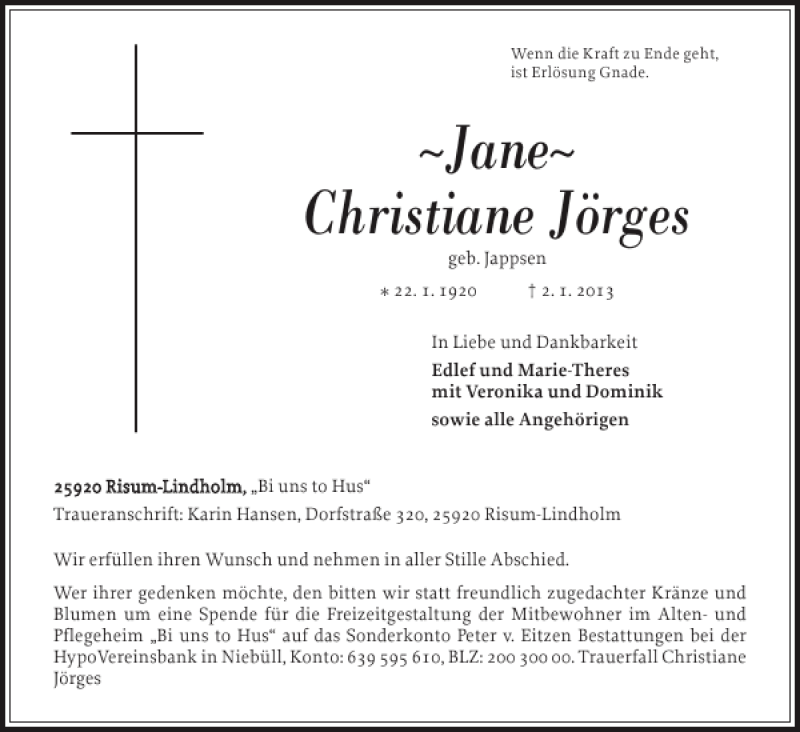 Wenn die Kraft zu Ende geht,
ist Erlösung Gnade.

~Jane~
Christiane Jörges
geb. Jappsen

* 22. 1. 1920 † 2. 1. 2013

In Liebe und Dankbarkeit

Edlef und Marie-Theres
mit Veronika und Dominik

sowie alle Angehörigen

25920 Risum-Lindholm, „Bi uns to Hus“
Traueranschrift: Karin Hansen, Dorfstraße 320, 25920 Risum-Lindholm

Wir erfüllen ihren Wunsch und nehmen in aller Stille Abschied.

Wer ihrer gedenken möchte, den bitten wir statt freundlich zugedachter Kränze und Blumen um eine Spende für die Freizeitgestaltung der Mitbewohner im Alten- und Pflegeheim „Bi uns to Hus“ auf das Sonderkonto Peter v. Eitzen Bestattungen bei der HypoVereinsbank in Niebüll, Konto: 639 595 610, BLZ: 200 300 00. Trauerfall Christiane Jörges